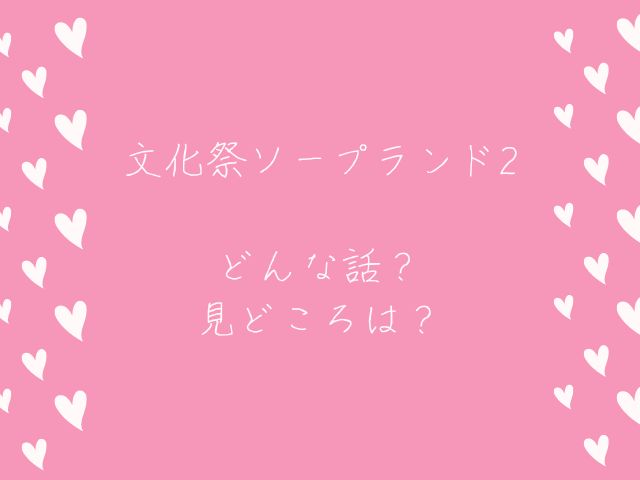 文化祭ソープランド2

どんな話？
見どころは？